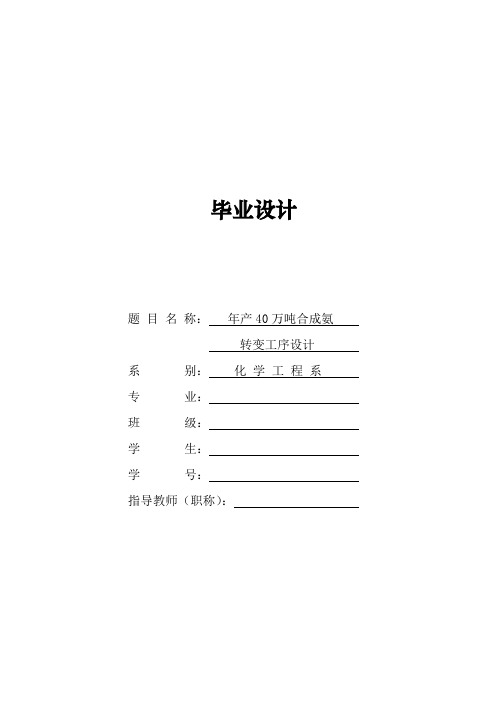 毕业设计

题 目 名 称： 年产 40 万吨合成氨

转变工序设计

系 别： 化 学 工 程 系

专 业：

班 级：

学 生：

学 号：

指导教师（职称）：